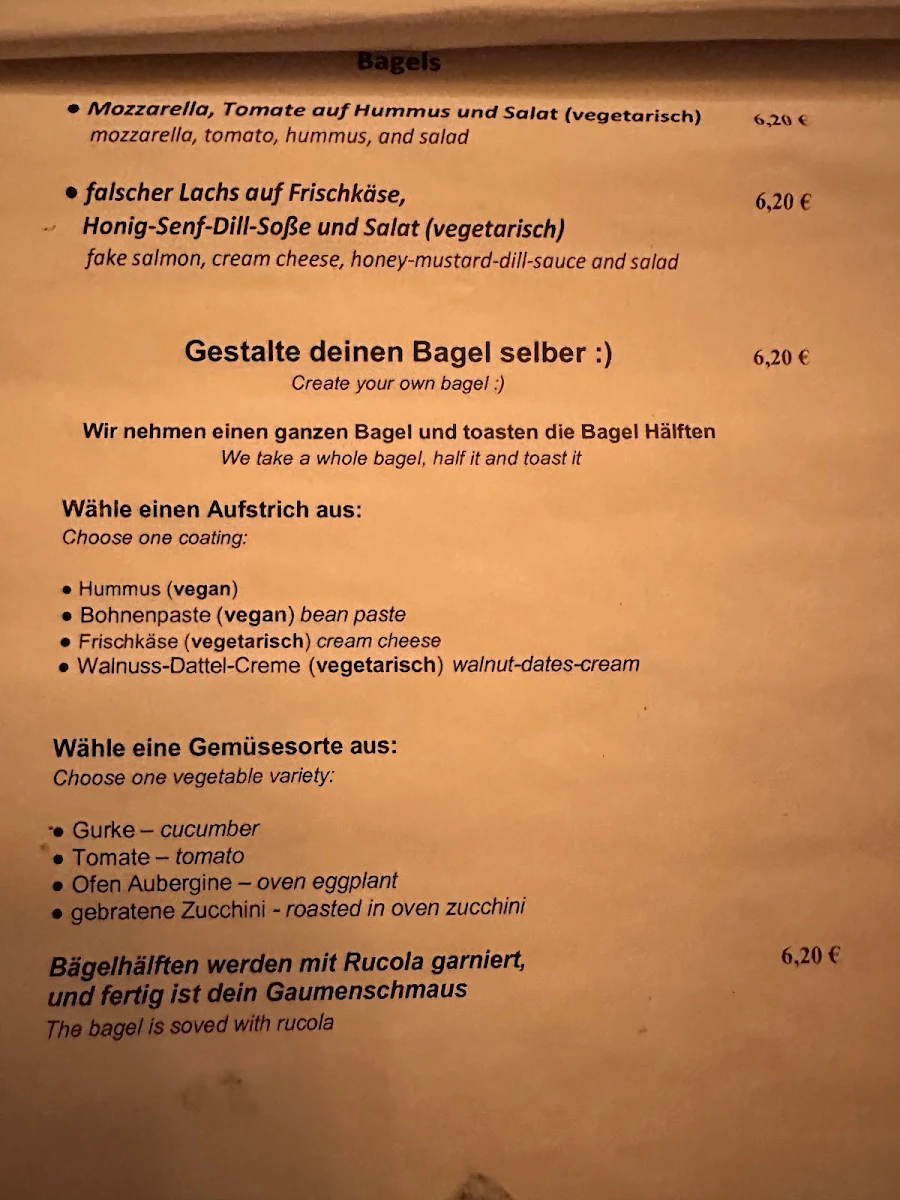 Bagels

• Mozzarella, Tomate auf Hummus und Salat (vegetarisch) 6,20 €
mozzarella, tomato, hummus, and salad

• falscher Lachs auf Frischkäse, Honig-Senf-Dill-Soße und Salat (vegetarisch) 6,20 €
fake salmon, cream cheese, honey-mustard-dill-sauce and salad

Gestalte deinen Bagel selber :) 6,20 €
Create your own bagel :)

Wir nehmen einen ganzen Bagel und toasten die Bagel Hälften
We take a whole bagel, half it and toast it

Wähle einen Aufstrich aus:
Choose one coating:

• Hummus (vegan)
• Bohnenpaste (vegan) bean paste
• Frischkäse (vegetarisch) cream cheese
• Walnuss-Dattel-Creme (vegetarisch) walnut-dates-cream

Wähle eine Gemüsesorte aus:
Choose one vegetable variety:

• Gurke – cucumber
• Tomate – tomato
• Ofen Aubergine – oven eggplant
• gebratene Zucchini - roasted in oven zucchini

Bägelhälften werden mit Rucola garniert, und fertig ist dein Gaumenschmaus 6,20 €
The bagel is soved with rucola